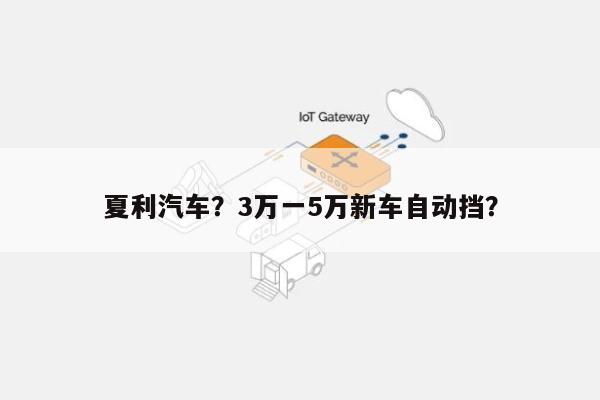 IoT Gateway

夏利汽车？3万一5万新车自动挡?